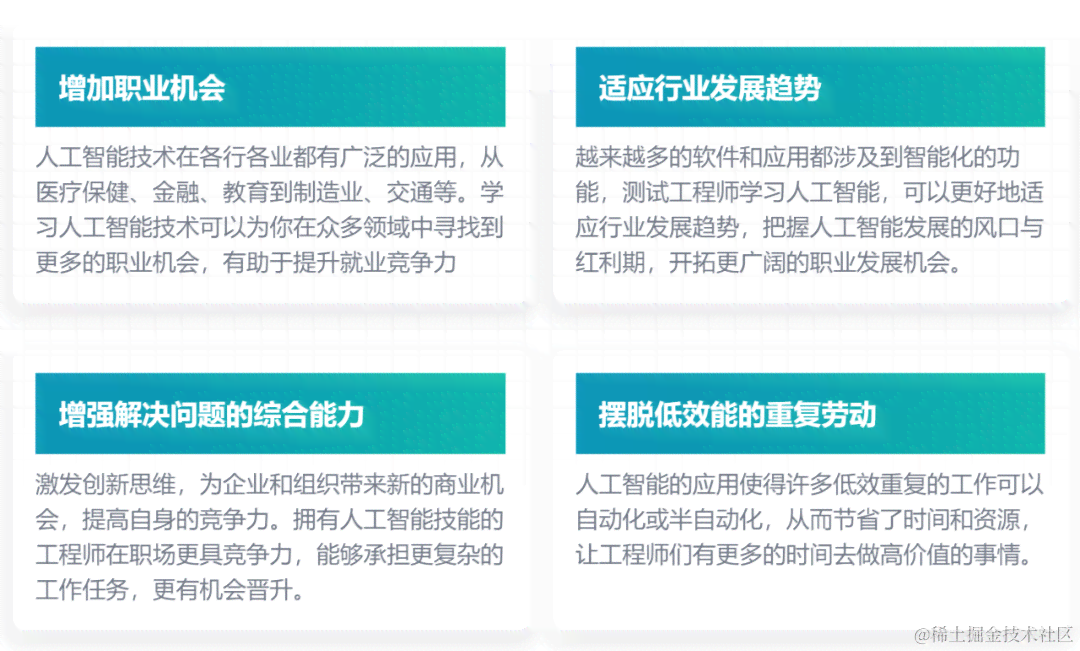 增加职业机会

人工智能技术在各行各业都有广泛的应用，从医疗保健、金融、教育到制造业、交通等。学习人工智能技术可以为你在众多领域中寻找到更多的职业机会，有助于提升就业竞争力

适应行业发展趋势

越来越多的软件和应用都涉及到智能化的功能，测试工程师学习人工智能，可以更好地适应行业发展趋势，把握人工智能发展的风口与红利期，开拓更广阔的职业发展机会。

增强解决问题的综合能力

激发创新思维，为企业和组织带来新的商业机会，提高自身的竞争力。拥有人工智能技能的工程师在职场更具竞争力，能够承担更复杂的工作任务，更有机会晋升。

摆脱低效能的重复劳动

人工智能的应用使得许多低效重复的工作可以自动化或半自动化，从而节省了时间和资源，让工程师们有更多的时间去做高价值的事情。

@稀土掘金技术社区